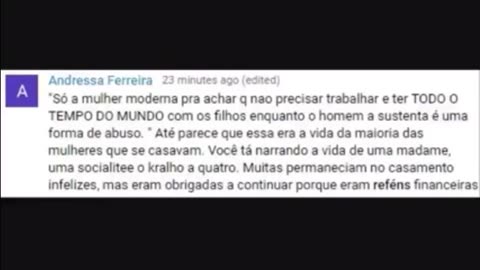 A

Andressa Ferreira 23 minutes ago (edited)

"Só a mulher moderna pra achar q nao precisar trabalhar e ter TODO O TEMPO DO MUNDO com os filhos enquanto o homem a sustenta é uma forma de abuso. " Até parece que essa era a vida da maioria das mulheres que se casavam. Você tá narrando a vida de uma madame, uma socialitee o kralho a quatro. Muitas permaneciam no casamento infelizes, mas eram obrigadas a continuar porque eram reféns financeiras